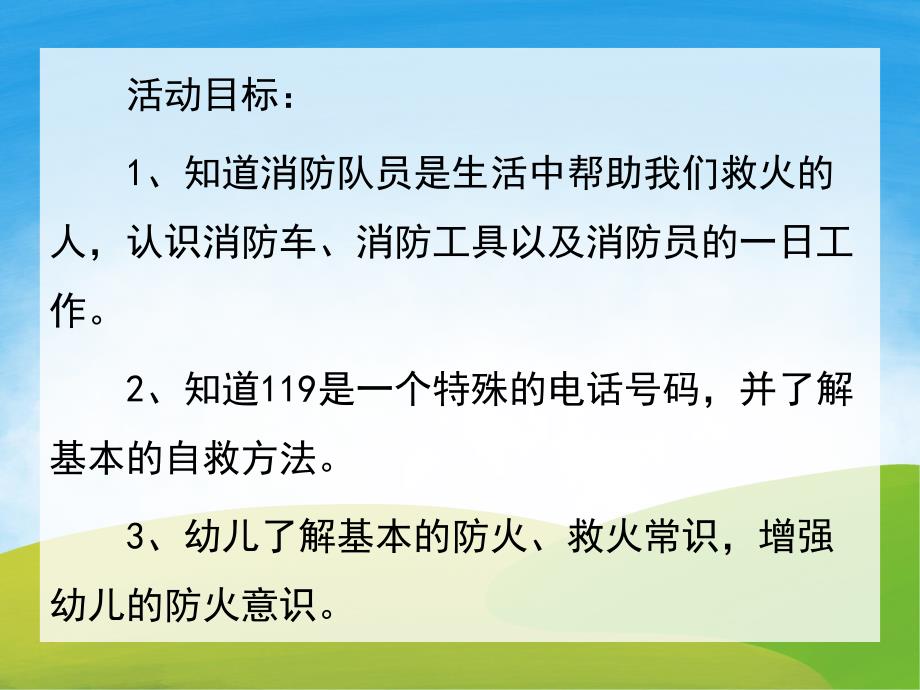 活动目标：

1、知道消防队员是生活中帮助我们救火的人，认识消防车、消防工具以及消防员的一日工作。

2、知道119是一个特殊的电话号码，并了解基本的自救方法。

3、幼儿了解基本的防火、救火常识，增强幼儿的防火意识。